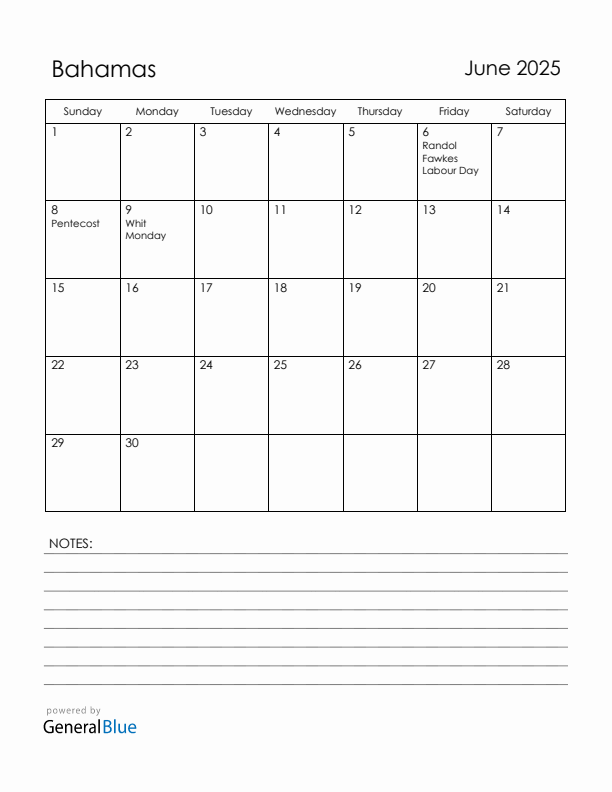 Bahamas

June 2025

| Sunday | Monday | Tuesday | Wednesday | Thursday | Friday | Saturday |
|---|---|---|---|---|---|---|
| 1 | 2 | 3 | 4 | 5 | 6 Randol Fawkes Labour Day | 7 |
| 8 Pentecost | 9 Whit Monday | 10 | 11 | 12 | 13 | 14 |
| 15 | 16 | 17 | 18 | 19 | 20 | 21 |
| 22 | 23 | 24 | 25 | 26 | 27 | 28 |
| 29 | 30 | | | | | |

NOTES:

powered by
GeneralBlue